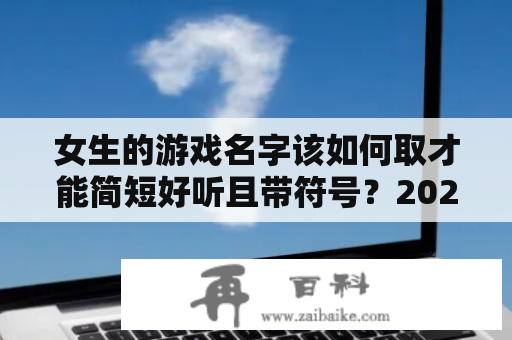 女生的游戏名字该如何取才能简短好听且带符号？202

再 百科
www.zaibaike.com